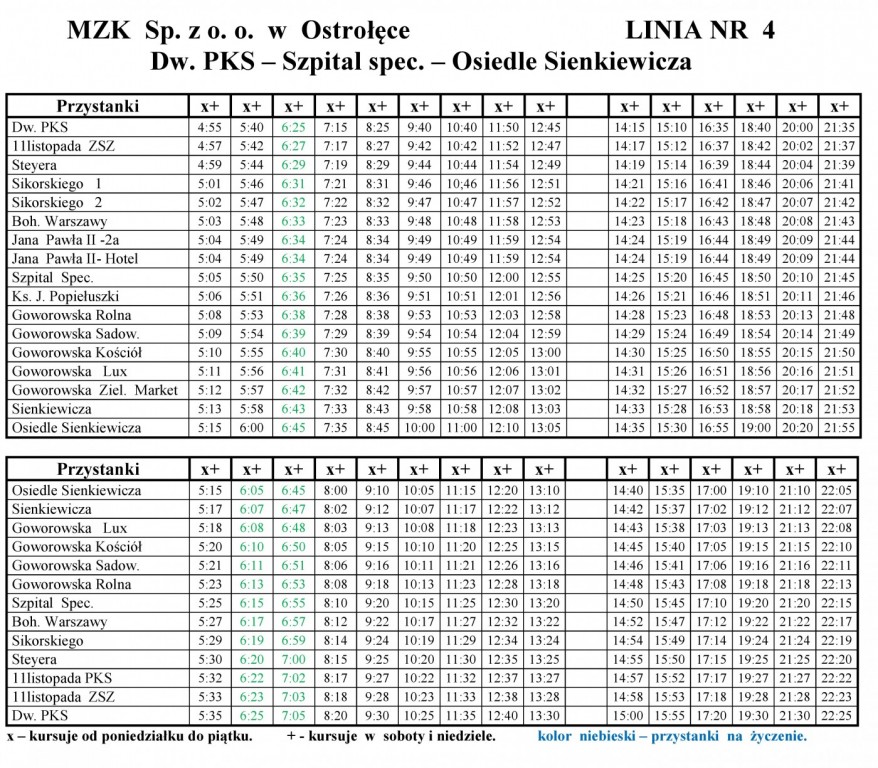 MZK Sp. z o. o. w Ostrołęce LINIA NR 4
Dw. PKS – Szpital spec. – Osiedle Sienkiewicza

| Przystanki | x+ | x+ | x+ | x+ | x+ | x+ | x+ | x+ | x+ | | x+ | x+ | x+ | x+ | x+ | x+ |
|---|---|---|---|---|---|---|---|---|---|---|---|---|---|---|---|---|
| Dw. PKS | 4:55 | 5:40 | 6:25 | 7:15 | 8:25 | 9:40 | 10:40 | 11:50 | 12:45 | | 14:15 | 15:10 | 16:35 | 18:40 | 20:00 | 21:35 |
| 11listopada ZSZ | 4:57 | 5:42 | 6:27 | 7:17 | 8:27 | 9:42 | 10:42 | 11:52 | 12:47 | | 14:17 | 15:12 | 16:37 | 18:42 | 20:02 | 21:37 |
| Steyera | 4:59 | 5:44 | 6:29 | 7:19 | 8:29 | 9:44 | 10:44 | 11:54 | 12:49 | | 14:19 | 15:14 | 16:39 | 18:44 | 20:04 | 21:39 |
| Sikorskiego 1 | 5:01 | 5:46 | 6:31 | 7:21 | 8:31 | 9:46 | 10;46 | 11:56 | 12:51 | | 14:21 | 15:16 | 16:41 | 18:46 | 20:06 | 21:41 |
| Sikorskiego 2 | 5:02 | 5:47 | 6:32 | 7:22 | 8:32 | 9:47 | 10:47 | 11:57 | 12:52 | | 14:22 | 15:17 | 16:42 | 18:47 | 20:07 | 21:42 |
| Boh. Warszawy | 5:03 | 5:48 | 6:33 | 7:23 | 8:33 | 9:48 | 10:48 | 11:58 | 12:53 | | 14:23 | 15:18 | 16:43 | 18:48 | 20:08 | 21:43 |
| Jana Pawła II -2a | 5:04 | 5:49 | 6:34 | 7:24 | 8:34 | 9:49 | 10:49 | 11:59 | 12:54 | | 14:24 | 15:19 | 16:44 | 18:49 | 20:09 | 21:44 |
| Jana Pawła II- Hotel | 5:04 | 5:49 | 6:34 | 7:24 | 8:34 | 9:49 | 10:49 | 11:59 | 12:54 | | 14:24 | 15:19 | 16:44 | 18:49 | 20:09 | 21:44 |
| Szpital Spec. | 5:05 | 5:50 | 6:35 | 7:25 | 8:35 | 9:50 | 10:50 | 12:00 | 12:55 | | 14:25 | 15:20 | 16:45 | 18:50 | 20:10 | 21:45 |
| Ks. J. Popiełuszki | 5:06 | 5:51 | 6:36 | 7:26 | 8:36 | 9:51 | 10:51 | 12:01 | 12:56 | | 14:26 | 15:21 | 16:46 | 18:51 | 20:11 | 21:46 |
| Goworowska Rolna | 5:08 | 5:53 | 6:38 | 7:28 | 8:38 | 9:53 | 10:53 | 12:03 | 12:58 | | 14:28 | 15:23 | 16:48 | 18:53 | 20:13 | 21:48 |
| Goworowska Sadow. | 5:09 | 5:54 | 6:39 | 7:29 | 8:39 | 9:54 | 10:54 | 12:04 | 12:59 | | 14:29 | 15:24 | 16:49 | 18:54 | 20:14 | 21:49 |
| Goworowska Kościół | 5:10 | 5:55 | 6:40 | 7:30 | 8:40 | 9:55 | 10:55 | 12:05 | 13:00 | | 14:30 | 15:25 | 16:50 | 18:55 | 20:15 | 21:50 |
| Goworowska Lux | 5:11 | 5:56 | 6:41 | 7:31 | 8:41 | 9:56 | 10:56 | 12:06 | 13:01 | | 14:31 | 15:26 | 16:51 | 18:56 | 20:16 | 21:51 |
| Goworowska Ziel. Market | 5:12 | 5:57 | 6:42 | 7:32 | 8:42 | 9:57 | 10:57 | 12:07 | 13:02 | | 14:32 | 15:27 | 16:52 | 18:57 | 20:17 | 21:52 |
| Sienkiewicza | 5:13 | 5:58 | 6:43 | 7:33 | 8:43 | 9:58 | 10:58 | 12:08 | 13:03 | | 14:33 | 15:28 | 16:53 | 18:58 | 20:18 | 21:53 |
| Osiedle Sienkiewicza | 5:15 | 6:00 | 6:45 | 7:35 | 8:45 | 10:00 | 11:00 | 12:10 | 13:05 | | 14:35 | 15:30 | 16:55 | 19:00 | 20:20 | 21:55 |

| Przystanki | x+ | x+ | x+ | x+ | x+ | x+ | x+ | x+ | x+ | | x+ | x+ | x+ | x+ | x+ | x+ |
|---|---|---|---|---|---|---|---|---|---|---|---|---|---|---|---|---|
| Osiedle Sienkiewicza | 5:15 | 6:05 | 6:45 | 8:00 | 9:10 | 10:05 | 11:15 | 12:20 | 13:10 | | 14:40 | 15:35 | 17:00 | 19:10 | 21:10 | 22:05 |
| Sienkiewicza | 5:17 | 6:07 | 6:47 | 8:02 | 9:12 | 10:07 | 11:17 | 12:22 | 13:12 | | 14:42 | 15:37 | 17:02 | 19:12 | 21:12 | 22:07 |
| Goworowska Lux | 5:18 | 6:08 | 6:48 | 8:03 | 9:13 | 10:08 | 11:18 | 12:23 | 13:13 | | 14:43 | 15:38 | 17:03 | 19:13 | 21:13 | 22:08 |
| Goworowska Kościół | 5:20 | 6:10 | 6:50 | 8:05 | 9:15 | 10:10 | 11:20 | 12:25 | 13:15 | | 14:45 | 15:40 | 17:05 | 19:15 | 21:15 | 22:10 |
| Goworowska Sadow. | 5:21 | 6:11 | 6:51 | 8:06 | 9:16 | 10:11 | 11:21 | 12:26 | 13:16 | | 14:46 | 15:41 | 17:06 | 19:16 | 21:16 | 22:11 |
| Goworowska Rolna | 5:23 | 6:13 | 6:53 | 8:08 | 9:18 | 10:13 | 11:23 | 12:28 | 13:18 | | 14:48 | 15:43 | 17:08 | 19:18 | 21:18 | 22:13 |
| Szpital Spec. | 5:25 | 6:15 | 6:55 | 8:10 | 9:20 | 10:15 | 11:25 | 12:30 | 13:20 | | 14:50 | 15:45 | 17:10 | 19:20 | 21:20 | 22:15 |
| Boh. Warszawy | 5:27 | 6:17 | 6:57 | 8:12 | 9:22 | 10:17 | 11:27 | 12:32 | 13:22 | | 14:52 | 15:47 | 17:12 | 19:22 | 21:22 | 22:17 |
| Sikorskiego | 5:29 | 6:19 | 6:59 | 8:14 | 9:24 | 10:19 | 11:29 | 12:34 | 13:24 | | 14:54 | 15:49 | 17:14 | 19:24 | 21:24 | 22:19 |
| Steyera | 5:30 | 6:20 | 7:00 | 8:15 | 9:25 | 10:20 | 11:30 | 12:35 | 13:25 | | 14:55 | 15:50 | 17:15 | 19:25 | 21:25 | 22:20 |
| 11listopada PKS | 5:32 | 6:22 | 7:02 | 8:17 | 9:27 | 10:22 | 11:32 | 12:37 | 13:27 | | 14:57 | 15:52 | 17:17 | 19:27 | 21:27 | 22:22 |
| 11listopada ZSZ | 5:33 | 6:23 | 7:03 | 8:18 | 9:28 | 10:23 | 11:33 | 12:38 | 13:28 | | 14:58 | 15:53 | 17:18 | 19:28 | 21:28 | 22:23 |
| Dw. PKS | 5:35 | 6:25 | 7:05 | 8:20 | 9:30 | 10:25 | 11:35 | 12:40 | 13:30 | | 15:00 | 15:55 | 17:20 | 19:30 | 21:30 | 22:25 |

x – kursuje od poniedziałku do piątku. + - kursuje w soboty i niedziele. kolor niebieski – przystanki na życzenie.